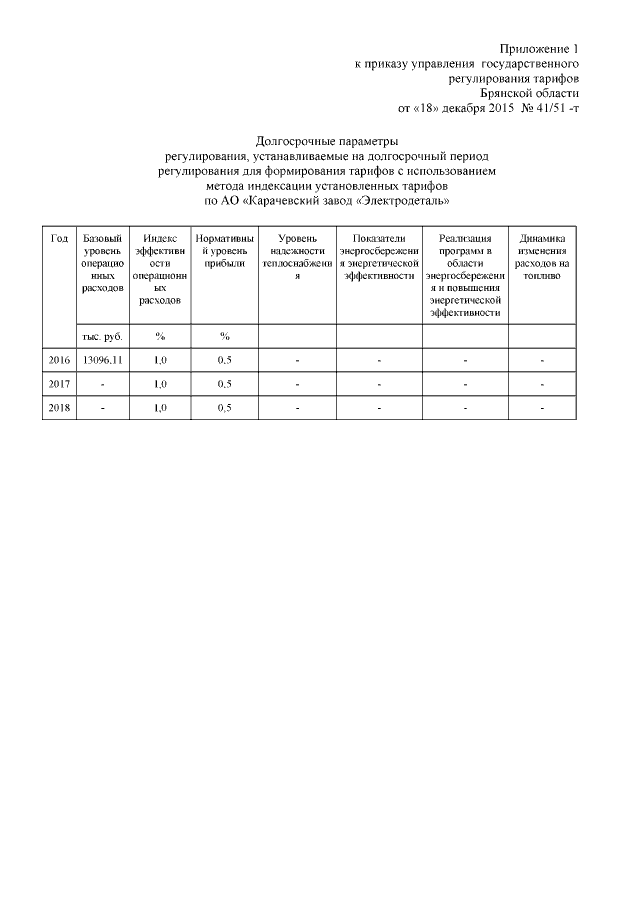 Приложение 1
к приказу управления государственного регулирования тарифов Брянской области
от «18» декабря 2015 № 41/51 -т

Долгосрочные параметры
регулирования, устанавливаемые на долгосрочный период регулирования для формирования тарифов с использованием метода индексации установленных тарифов
по АО «Карачевский завод «Электродеталь»

| Год | Базовый уровень операционных расходов | Индекс эффективности операционных расходов | Нормативный уровень прибыли | Уровень надежности теплоснабжения | Показатели энергосбережения энергетической эффективности | Реализация программ в области энергосбережения и повышения энергетической эффективности | Динамика изменения расходов на топливо |
|---|---|---|---|---|---|---|---|
| | тыс. руб. | % | % | | | | |
| 2016 | 13096,11 | 1,0 | 0,5 | - | - | - | - |
| 2017 | - | 1,0 | 0,5 | - | - | - | - |
| 2018 | - | 1,0 | 0,5 | - | - | - | - |